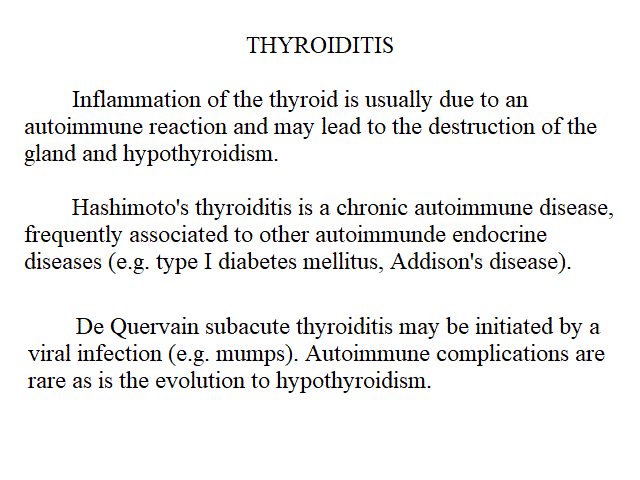 THYROIDITIS

Inflammation of the thyroid is usually due to an autoimmune reaction and may lead to the destruction of the gland and hypothyroidism.

Hashimoto's thyroiditis is a chronic autoimmune disease, frequently associated to other autoimmunde endocrine diseases (e.g. type I diabetes mellitus, Addison's disease).

De Quervain subacute thyroiditis may be initiated by a viral infection (e.g. mumps). Autoimmune complications are rare as is the evolution to hypothyroidism.